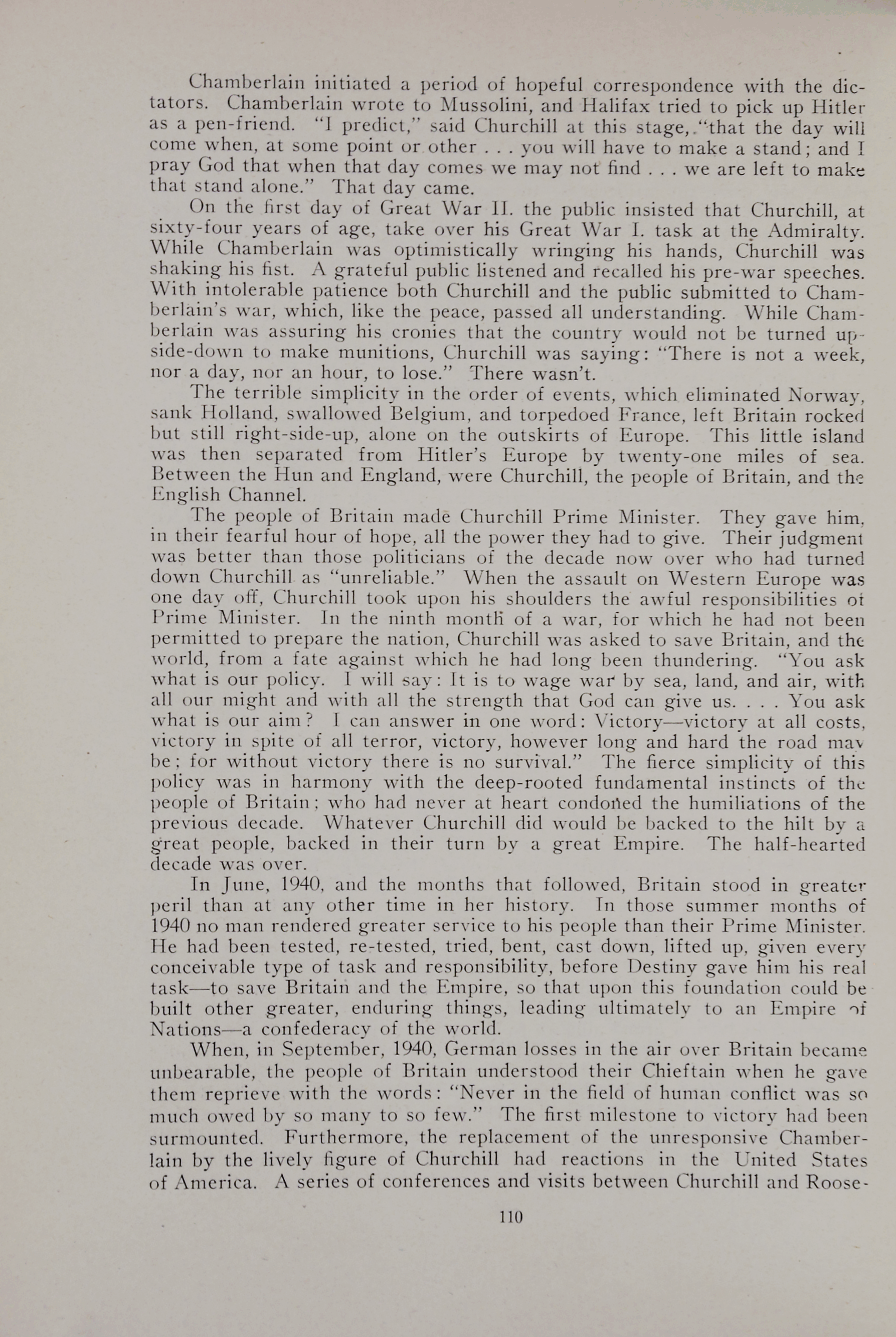 Chamberlain initiated a period of hopeful correspondence with the dictators. Chamberlain wrote to Mussolini, and Halifax tried to pick up Hitler as a pen-friend. "I predict," said Churchill at this stage, "that the day will come when, at some point or other . . . you will have to make a stand; and I pray God that when that day comes we may not find . . . we are left to make that stand alone." That day came.

On the first day of Great War II. the public insisted that Churchill, at sixty-four years of age, take over his Great War I. task at the Admiralty. While Chamberlain was optimistically wringing his hands, Churchill was shaking his fist. A grateful public listened and recalled his pre-war speeches. With intolerable patience both Churchill and the public submitted to Chamberlain's war, which, like the peace, passed all understanding. While Chamberlain was assuring his cronies that the country would not be turned upside-down to make munitions, Churchill was saying: "There is not a week, nor a day, nor an hour, to lose." There wasn't.

The terrible simplicity in the order of events, which eliminated Norway, sank Holland, swallowed Belgium, and torpedoed France, left Britain rocked but still right-side-up, alone on the outskirts of Europe. This little island was then separated from Hitler's Europe by twenty-one miles of sea. Between the Hun and England, were Churchill, the people of Britain, and the English Channel.

The people of Britain made Churchill Prime Minister. They gave him, in their fearful hour of hope, all the power they had to give. Their judgment was better than those politicians of the decade now over who had turned down Churchill as "unreliable." When the assault on Western Europe was one day off, Churchill took upon his shoulders the awful responsibilities of Prime Minister. In the ninth month of a war, for which he had not been permitted to prepare the nation, Churchill was asked to save Britain, and the world, from a fate against which he had long been thundering. "You ask what is our policy. I will say: It is to wage war by sea, land, and air, with all our might and with all the strength that God can give us. . . . You ask what is our aim? I can answer in one word: Victory—victory at all costs, victory in spite of all terror, victory, however long and hard the road may be; for without victory there is no survival." The fierce simplicity of this policy was in harmony with the deep-rooted fundamental instincts of the people of Britain; who had never at heart condoned the humiliations of the previous decade. Whatever Churchill did would be backed to the hilt by a great people, backed in their turn by a great Empire. The half-hearted decade was over.

In June, 1940, and the months that followed, Britain stood in greater peril than at any other time in her history. In those summer months of 1940 no man rendered greater service to his people than their Prime Minister. He had been tested, re-tested, tried, bent, cast down, lifted up, given every conceivable type of task and responsibility, before Destiny gave him his real task—to save Britain and the Empire, so that upon this foundation could be built other greater, enduring things, leading ultimately to an Empire of Nations—a confederacy of the world.

When, in September, 1940, German losses in the air over Britain became unbearable, the people of Britain understood their Chieftain when he gave them reprieve with the words: "Never in the field of human conflict was so much owed by so many to so few." The first milestone to victory had been surmounted. Furthermore, the replacement of the unresponsive Chamberlain by the lively figure of Churchill had reactions in the United States of America. A series of conferences and visits between Churchill and Roose-

110